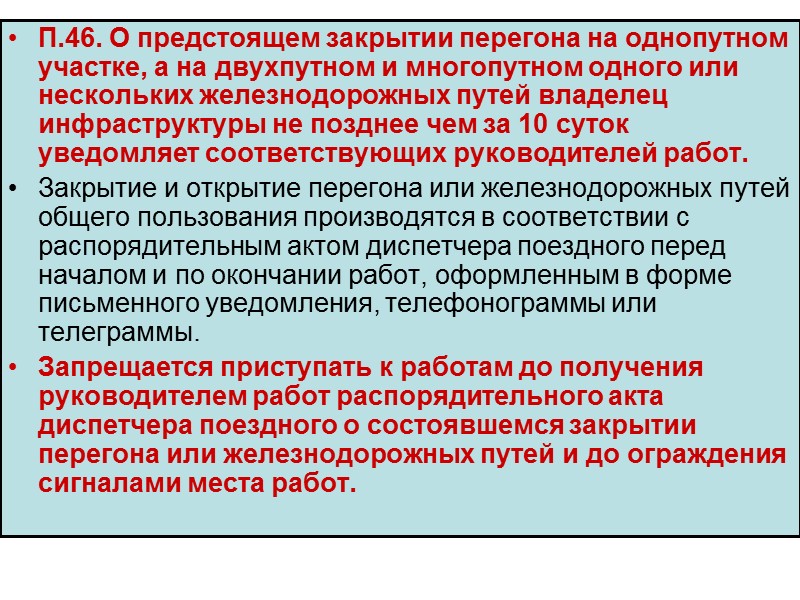 • П.46. О предстоящем закрытии перегона на однопутном участке, а на двухпутном и многопутном одного или нескольких железнодорожных путей владелец инфраструктуры не позднее чем за 10 суток уведомляет соответствующих руководителей работ.

• Закрытие и открытие перегона или железнодорожных путей общего пользования производятся в соответствии с распорядительным актом диспетчера поездного перед началом и по окончании работ, оформленным в форме письменного уведомления, телефонограммы или телеграммы.

• Запрещается приступать к работам до получения руководителем работ распорядительного акта диспетчера поездного о состоявшемся закрытии перегона или железнодорожных путей и до ограждения сигналами места работ.